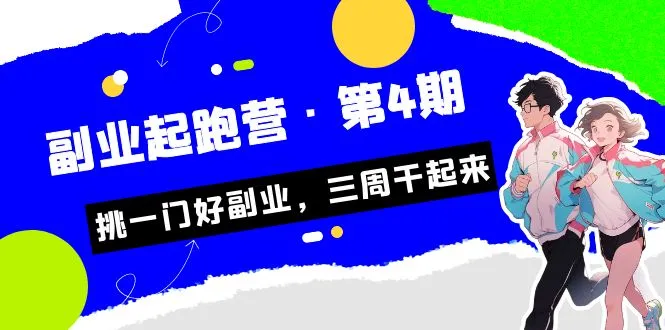 副业起跑营 · 第4期

挑一门好副业，三周干起来